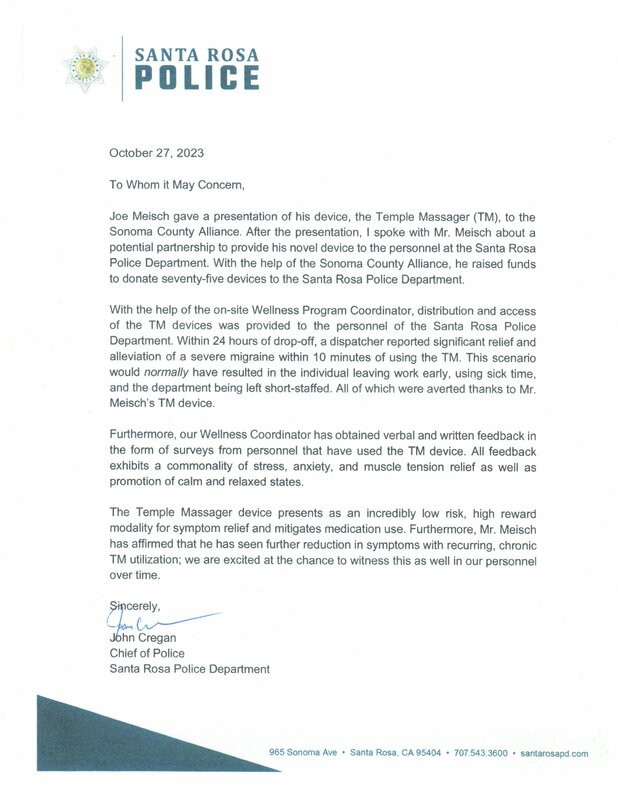 SANTA ROSA
POLICE

October 27, 2023

To Whom it May Concern,

Joe Meisch gave a presentation of his device, the Temple Massager (TM), to the Sonoma County Alliance. After the presentation, I spoke with Mr. Meisch about a potential partnership to provide his novel device to the personnel at the Santa Rosa Police Department. With the help of the Sonoma County Alliance, he raised funds to donate seventy-five devices to the Santa Rosa Police Department.

With the help of the on-site Wellness Program Coordinator, distribution and access of the TM devices was provided to the personnel of the Santa Rosa Police Department. Within 24 hours of drop-off, a dispatcher reported significant relief and alleviation of a severe migraine within 10 minutes of using the TM. This scenario would normally have resulted in the individual leaving work early, using sick time, and the department being left short-staffed. All of which were averted thanks to Mr. Meisch's TM device.

Furthermore, our Wellness Coordinator has obtained verbal and written feedback in the form of surveys from personnel that have used the TM device. All feedback exhibits a commonality of stress, anxiety, and muscle tension relief as well as promotion of calm and relaxed states.

The Temple Massager device presents as an incredibly low risk, high reward modality for symptom relief and mitigates medication use. Furthermore, Mr. Meisch has affirmed that he has seen further reduction in symptoms with recurring, chronic TM utilization; we are excited at the chance to witness this as well in our personnel over time.

Sincerely,

John Cregan
Chief of Police
Santa Rosa Police Department

965 Sonoma Ave • Santa Rosa, CA 95404 • 707.543.3600 • santarosapd.com